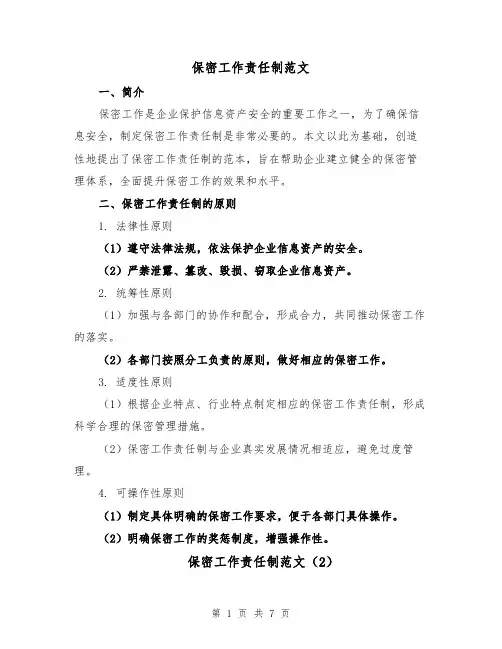 保密工作责任制范文

一、简介

保密工作是企业保护信息资产安全的重要工作之一，为了确保信息安全，制定保密工作责任制是非常必要的。本文以此为基础，创造性地提出了保密工作责任制的范本，旨在帮助企业建立健全的保密管理体系，全面提升保密工作的效果和水平。

二、保密工作责任制的原则

1. 法律性原则

（1）遵守法律法规，依法保护企业信息资产的安全。

（2）严禁泄露、篡改、毁损、窃取企业信息资产。

2. 统筹性原则

（1）加强与各部门的协作和配合，形成合力，共同推动保密工作的落实。

（2）各部门按照分工负责的原则，做好相应的保密工作。

3. 适度性原则

（1）根据企业特点、行业特点制定相应的保密工作责任制，形成科学合理的保密管理措施。

（2）保密工作责任制与企业真实发展情况相适应，避免过度管理。

4. 可操作性原则

（1）制定具体明确的保密工作要求，便于各部门具体操作。

（2）明确保密工作的奖惩制度，增强操作性。

保密工作责任制范文（2）

第 1 页 共 7 页